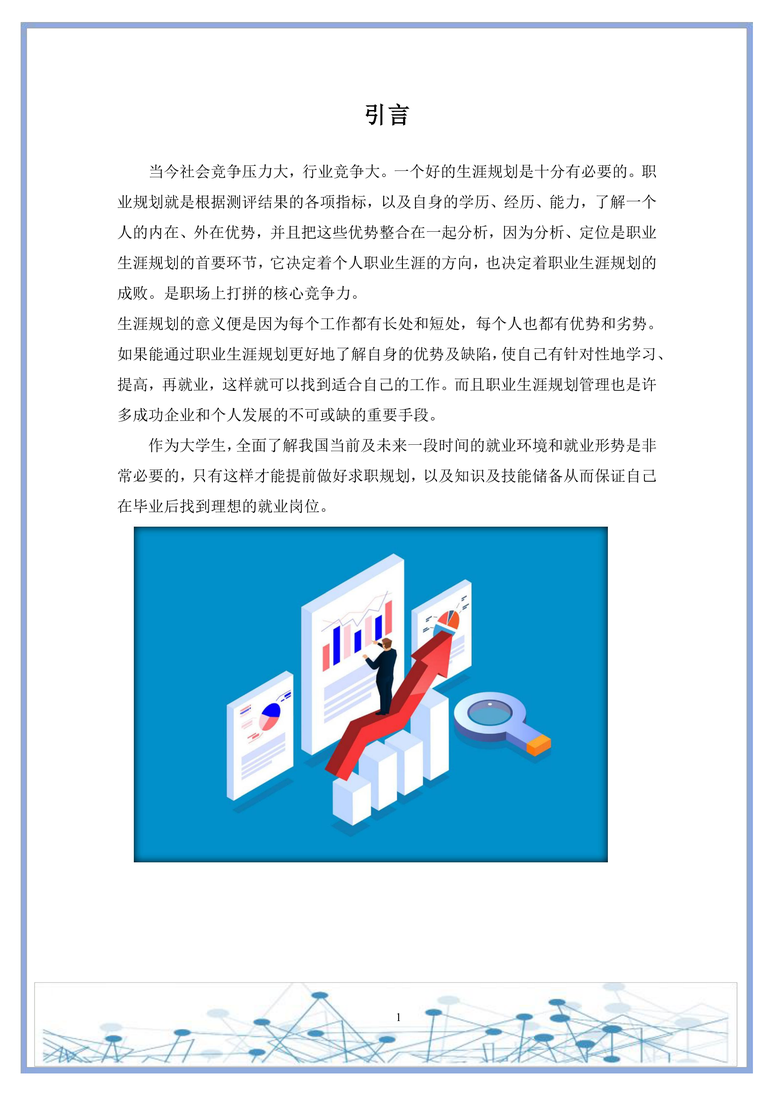 引言

当今社会竞争压力大，行业竞争大。一个好的生涯规划是十分有必要的。职业规划就是根据测评结果的各项指标，以及自身的学历、经历、能力，了解一个人的内在、外在优势，并且把这些优势整合在一起分析，因为分析、定位是职业生涯规划的首要环节，它决定着个人职业生涯的方向，也决定着职业生涯规划的成败。是职场上打拼的核心竞争力。

生涯规划的意义便是因为每个工作都有长处和短处，每个人也都有优势和劣势。如果能通过职业生涯规划更好地了解自身的优势及缺陷，使自己有针对性地学习、提高，再就业，这样就可以找到适合自己的工作。而且职业生涯规划管理也是许多成功企业和个人发展的不可或缺的重要手段。

作为大学生，全面了解我国当前及未来一段时间的就业环境和就业形势是非常必要的，只有这样才能提前做好求职规划，以及知识及技能储备从而保证自己在毕业后找到理想的就业岗位。

1